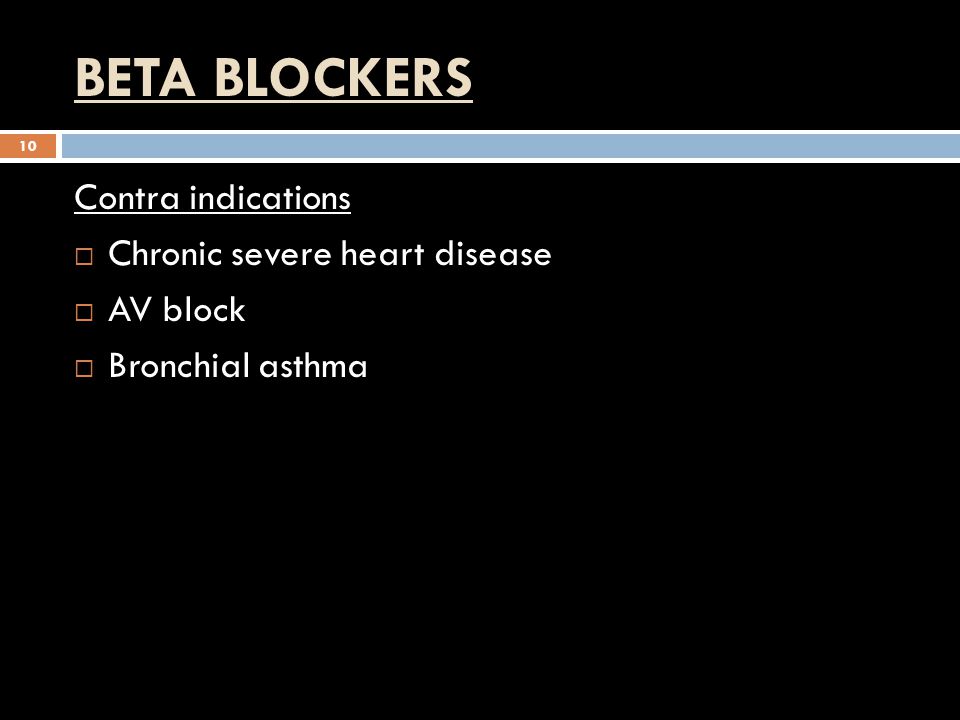 BETA BLOCKERS

10

Contra indications

□ Chronic severe heart disease

□ AV block

□ Bronchial asthma